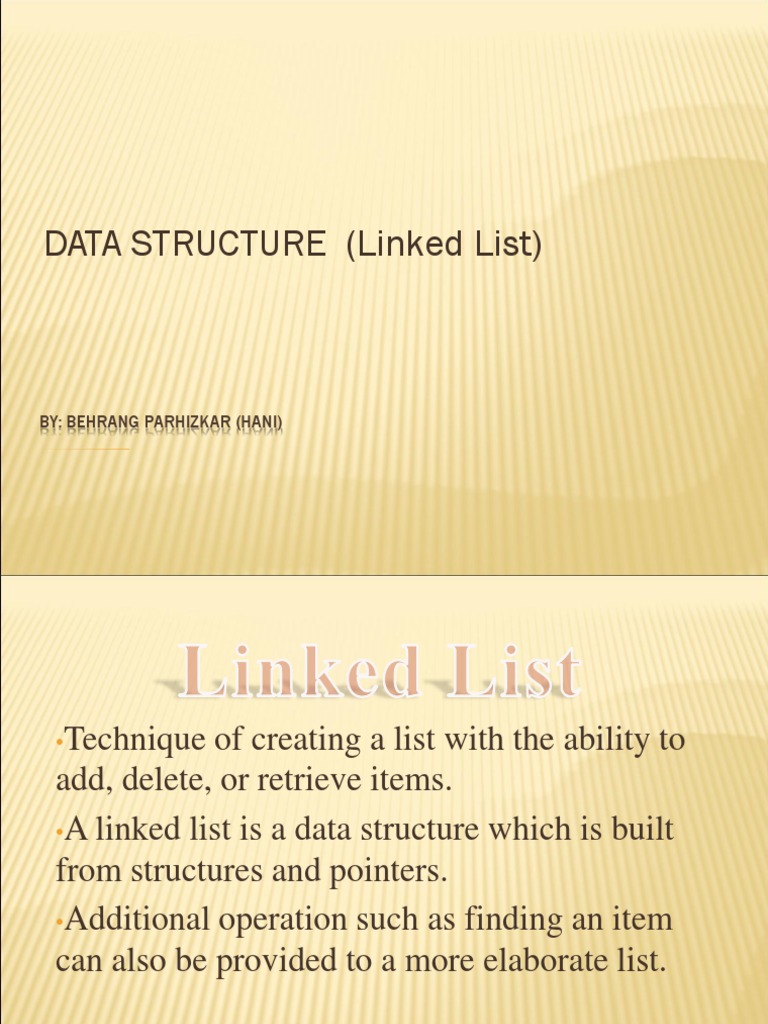 DATA STRUCTURE (Linked List)

BY: BEHRANG PARHIZKAR (HANI)

Linked List

•Technique of creating a list with the ability to add, delete, or retrieve items.

•A linked list is a data structure which is built from structures and pointers.

•Additional operation such as finding an item can also be provided to a more elaborate list.